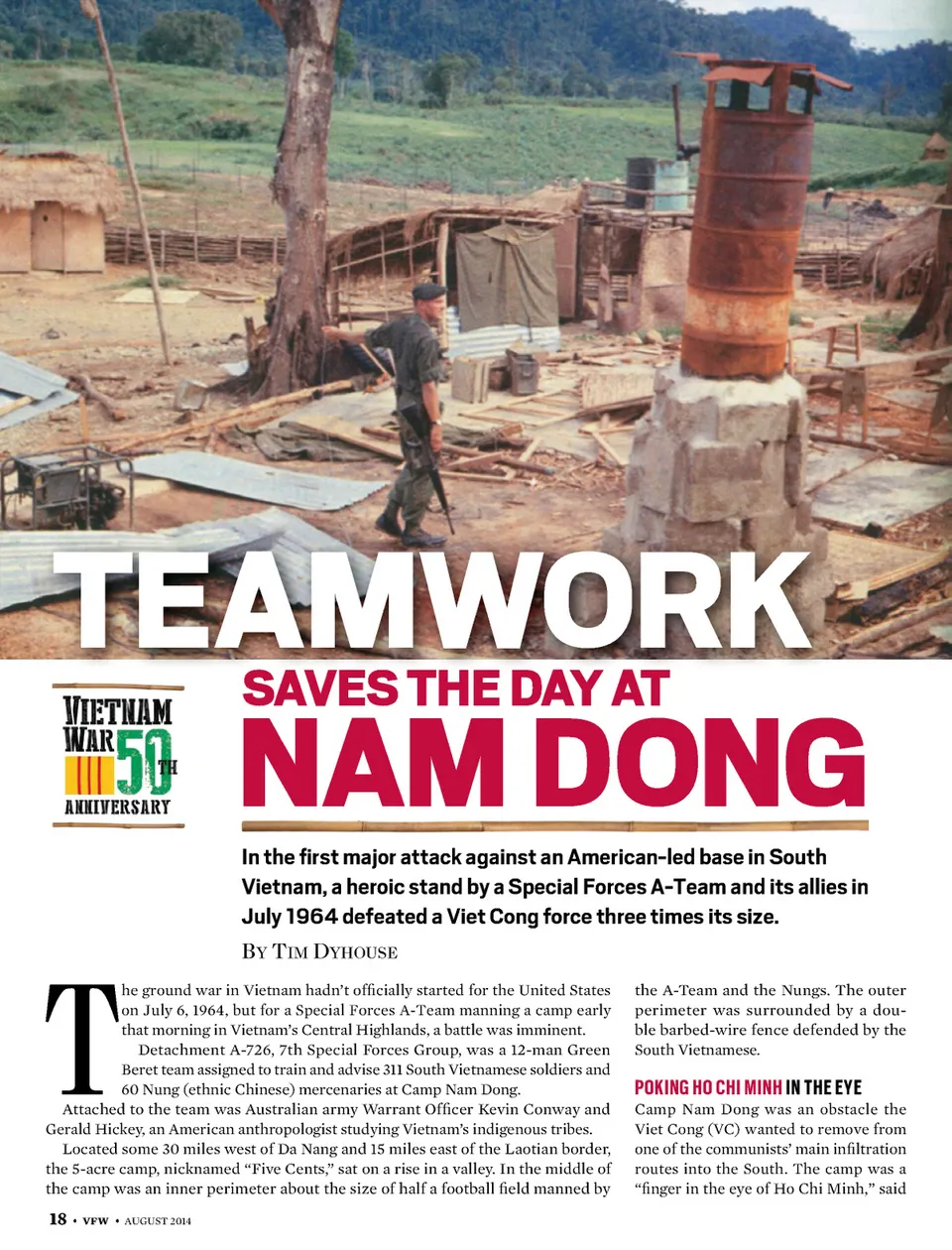 TEAMWORK

VIETNAM WAR 50TH ANNIVERSARY

SAVES THE DAY AT NAM DONG

In the first major attack against an American-led base in South Vietnam, a heroic stand by a Special Forces A-Team and its allies in July 1964 defeated a Viet Cong force three times its size.

BY TIM DYHOUSE

The ground war in Vietnam hadn't officially started for the United States on July 6, 1964, but for a Special Forces A-Team manning a camp early that morning in Vietnam's Central Highlands, a battle was imminent.

Detachment A-726, 7th Special Forces Group, was a 12-man Green Beret team assigned to train and advise 311 South Vietnamese soldiers and 60 Nung (ethnic Chinese) mercenaries at Camp Nam Dong.

Attached to the team was Australian army Warrant Officer Kevin Conway and Gerald Hickey, an American anthropologist studying Vietnam's indigenous tribes.

Located some 30 miles west of Da Nang and 15 miles east of the Laotian border, the 5-acre camp, nicknamed "Five Cents," sat on a rise in a valley. In the middle of the camp was an inner perimeter about the size of half a football field manned by the A-Team and the Nungs. The outer perimeter was surrounded by a double barbed-wire fence defended by the South Vietnamese.

POKING HO CHI MINH IN THE EYE

Camp Nam Dong was an obstacle the Viet Cong (VC) wanted to remove from one of the communists' main infiltration routes into the South. The camp was a "finger in the eye of Ho Chi Minh," said

18 • VFW • AUGUST 2014